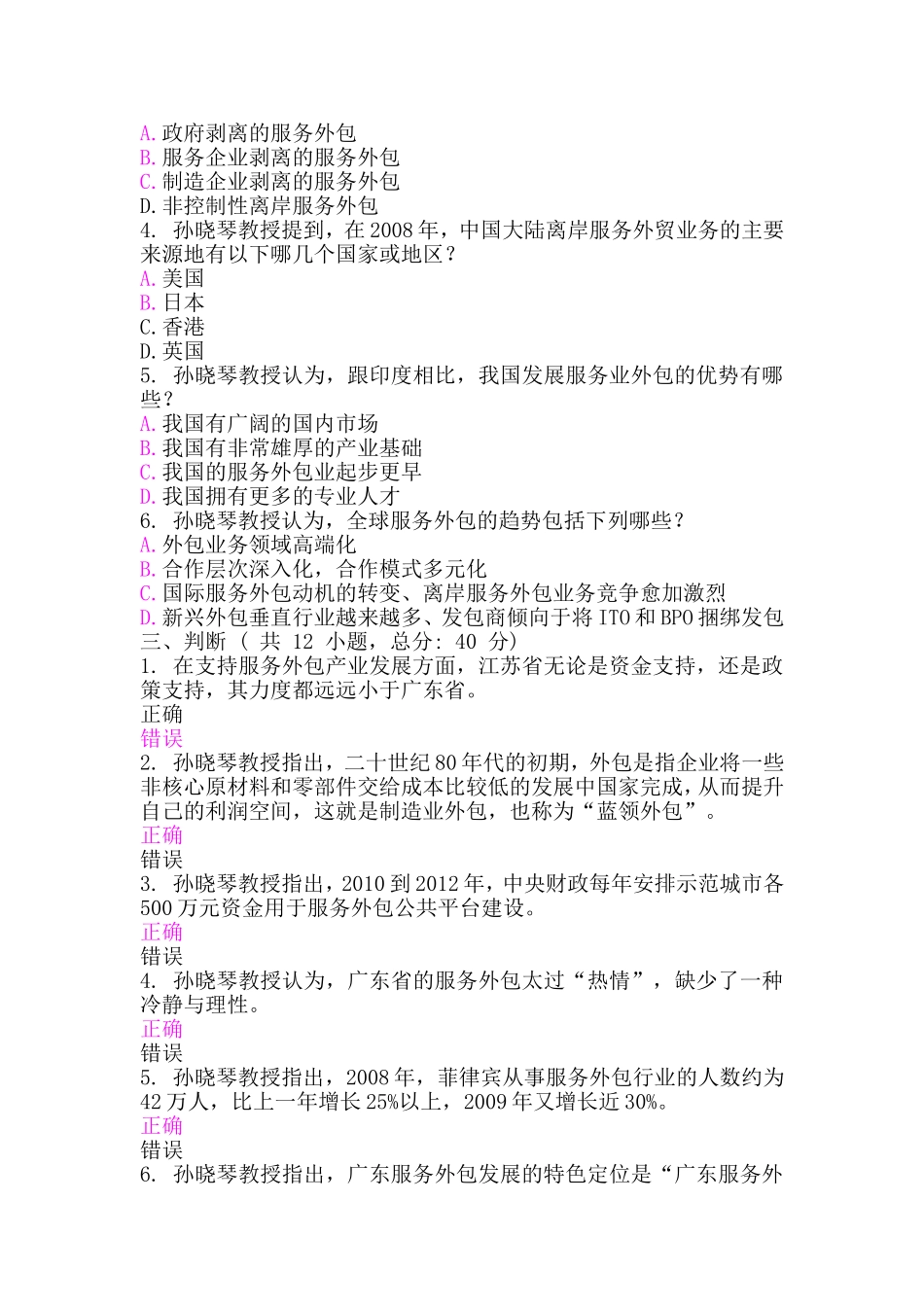 A.政府剥离的服务外包
B.服务企业剥离的服务外包
C.制造企业剥离的服务外包
D.非控制性离岸服务外包
4. 孙晓琴教授提到，在2008年，中国大陆离岸服务外贸业务的主要来源地有以下哪几个国家或地区？
A.美国
B.日本
C.香港
D.英国
5. 孙晓琴教授认为，跟印度相比，我国发展服务业外包的优势有哪些？
A.我国有广阔的国内市场
B.我国有非常雄厚的产业基础
C.我国的服务外包业起步更早
D.我国拥有更多的专业人才
6. 孙晓琴教授认为，全球服务外包的趋势包括下列哪些？
A.外包业务领域高端化
B.合作层次深入化，合作模式多元化
C.国际服务外包动机的转变、离岸服务外包业务竞争愈加激烈
D.新兴外包垂直行业越来越多、发包商倾向于将ITO和BPO捆绑发包
三、判断（ 共 12 小题，总分: 40 分)
1. 在支持服务外包产业发展方面，江苏省无论是资金支持，还是政策支持，其力度都远远小于广东省。
正确
错误
2. 孙晓琴教授指出，二十世纪80年代的初期，外包是指企业将一些非核心原材料和零部件交给成本比较低的发展中国家完成，从而提升自己的利润空间，这就是制造业外包，也称为“蓝领外包”。
正确
错误
3. 孙晓琴教授指出，2010到2012年，中央财政每年安排示范城市各500万元资金用于服务外包公共平台建设。
正确
错误
4. 孙晓琴教授认为，广东省的服务外包太过“热情”，缺少了一种冷静与理性。
正确
错误
5. 孙晓琴教授指出，2008年，菲律宾从事服务外包行业的人数约为42万人，比上一年增长25%以上，2009年又增长近30%。
正确
错误
6. 孙晓琴教授指出，广东服务外包发展的特色定位是“广东服务外